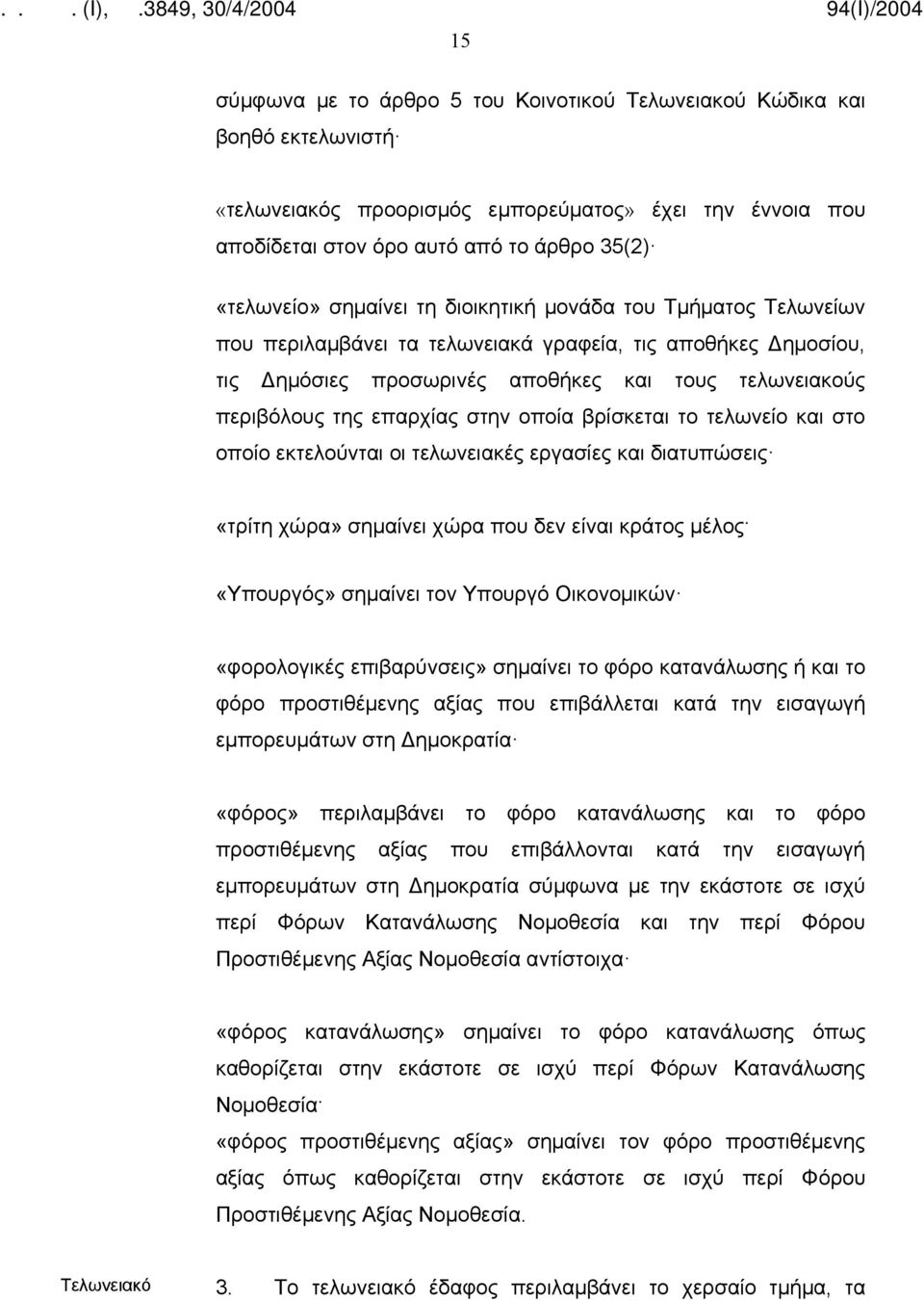 . . . (I), .3849, 30/4/2004 94(I)/2004

15

σύμφωνα με το άρθρο 5 του Κοινοτικού Τελωνειακού Κώδικα και βοηθό εκτελωνιστή·

«τελωνειακός προορισμός εμπορεύματος» έχει την έννοια που αποδίδεται στον όρο αυτό από το άρθρο 35(2)·

«τελωνείο» σημαίνει τη διοικητική μονάδα του Τμήματος Τελωνείων που περιλαμβάνει τα τελωνειακά γραφεία, τις αποθήκες Δημοσίου, τις Δημόσιες προσωρινές αποθήκες και τους τελωνειακούς περιβόλους της επαρχίας στην οποία βρίσκεται το τελωνείο και στο οποίο εκτελούνται οι τελωνειακές εργασίες και διατυπώσεις·

«τρίτη χώρα» σημαίνει χώρα που δεν είναι κράτος μέλος·

«Υπουργός» σημαίνει τον Υπουργό Οικονομικών·

«φορολογικές επιβαρύνσεις» σημαίνει το φόρο κατανάλωσης ή και το φόρο προστιθέμενης αξίας που επιβάλλεται κατά την εισαγωγή εμπορευμάτων στη Δημοκρατία·

«φόρος» περιλαμβάνει το φόρο κατανάλωσης και το φόρο προστιθέμενης αξίας που επιβάλλονται κατά την εισαγωγή εμπορευμάτων στη Δημοκρατία σύμφωνα με την εκάστοτε σε ισχύ περί Φόρων Κατανάλωσης Νομοθεσία και την περί Φόρου Προστιθέμενης Αξίας Νομοθεσία αντίστοιχα·

«φόρος κατανάλωσης» σημαίνει το φόρο κατανάλωσης όπως καθορίζεται στην εκάστοτε σε ισχύ περί Φόρων Κατανάλωσης Νομοθεσία·
«φόρος προστιθέμενης αξίας» σημαίνει τον φόρο προστιθέμενης αξίας όπως καθορίζεται στην εκάστοτε σε ισχύ περί Φόρου Προστιθέμενης Αξίας Νομοθεσία.

Τελωνειακό

3. Το τελωνειακό έδαφος περιλαμβάνει το χερσαίο τμήμα, τα